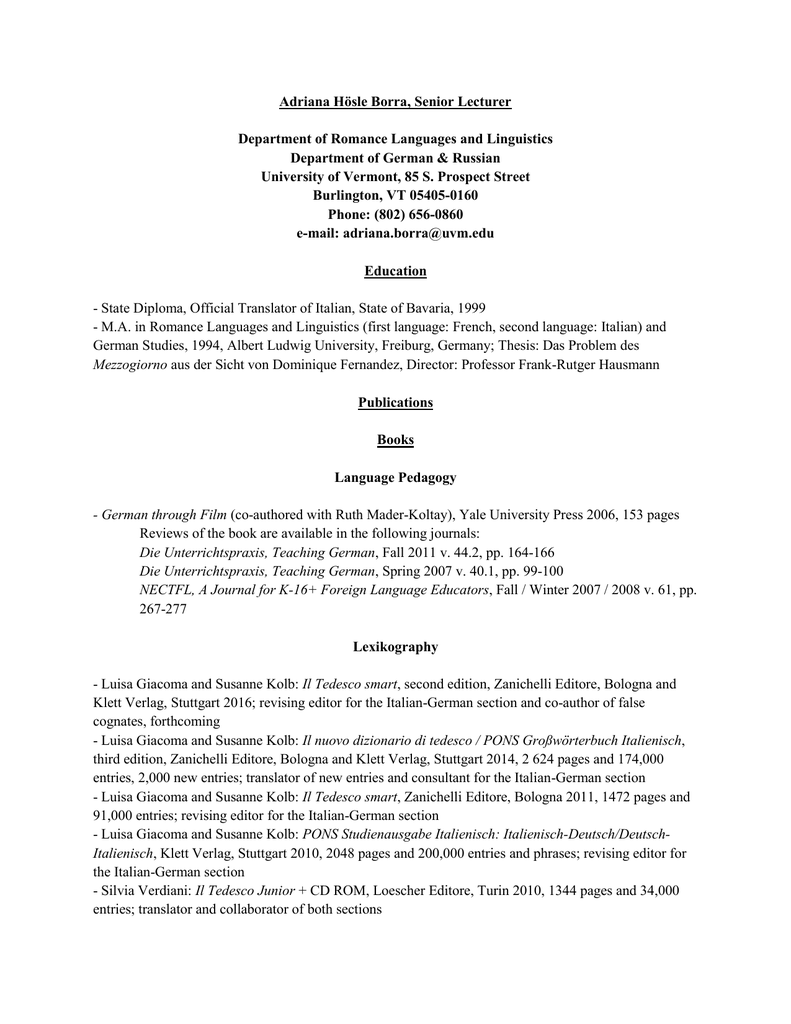 Adriana Hösle Borra, Senior Lecturer

Department of Romance Languages and Linguistics
Department of German & Russian
University of Vermont, 85 S. Prospect Street
Burlington, VT 05405-0160
Phone: (802) 656-0860
e-mail: adriana.borra@uvm.edu

Education

- State Diploma, Official Translator of Italian, State of Bavaria, 1999
- M.A. in Romance Languages and Linguistics (first language: French, second language: Italian) and German Studies, 1994, Albert Ludwig University, Freiburg, Germany; Thesis: Das Problem des Mezzogiorno aus der Sicht von Dominique Fernandez, Director: Professor Frank-Rutger Hausmann

Publications

Books

Language Pedagogy

- German through Film (co-authored with Ruth Mader-Koltay), Yale University Press 2006, 153 pages
Reviews of the book are available in the following journals:
Die Unterrichtspraxis, Teaching German, Fall 2011 v. 44.2, pp. 164-166
Die Unterrichtspraxis, Teaching German, Spring 2007 v. 40.1, pp. 99-100
NECTFL, A Journal for K-16+ Foreign Language Educators, Fall / Winter 2007 / 2008 v. 61, pp. 267-277

Lexikography

- Luisa Giacoma and Susanne Kolb: Il Tedesco smart, second edition, Zanichelli Editore, Bologna and Klett Verlag, Stuttgart 2016; revising editor for the Italian-German section and co-author of false cognates, forthcoming
- Luisa Giacoma and Susanne Kolb: Il nuovo dizionario di tedesco / PONS Großwörterbuch Italienisch, third edition, Zanichelli Editore, Bologna and Klett Verlag, Stuttgart 2014, 2 624 pages and 174,000 entries, 2,000 new entries; translator of new entries and consultant for the Italian-German section
- Luisa Giacoma and Susanne Kolb: Il Tedesco smart, Zanichelli Editore, Bologna 2011, 1472 pages and 91,000 entries; revising editor for the Italian-German section
- Luisa Giacoma and Susanne Kolb: PONS Studienausgabe Italienisch: Italienisch-Deutsch/Deutsch-Italienisch, Klett Verlag, Stuttgart 2010, 2048 pages and 200,000 entries and phrases; revising editor for the Italian-German section
- Silvia Verdiani: Il Tedesco Junior + CD ROM, Loescher Editore, Turin 2010, 1344 pages and 34,000 entries; translator and collaborator of both sections